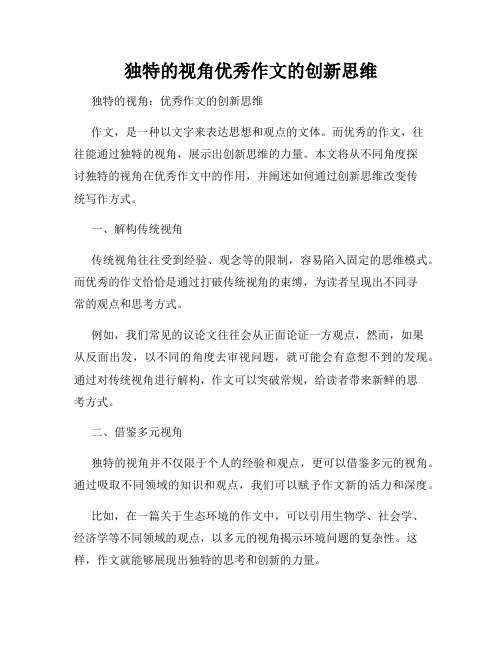 独特的视角优秀作文的创新思维

独特的视角：优秀作文的创新思维

作文，是一种以文字来表达思想和观点的文体。而优秀的作文，往往能通过独特的视角，展示出创新思维的力量。本文将从不同角度探讨独特的视角在优秀作文中的作用，并阐述如何通过创新思维改变传统写作方式。

一、解构传统视角

传统视角往往受到经验、观念等的限制，容易陷入固定的思维模式。而优秀的作文恰恰是通过打破传统视角的束缚，为读者呈现出不同寻常的观点和思考方式。

例如，我们常见的议论文往往会从正面论证一方观点，然而，如果从反面出发，以不同的角度去审视问题，就可能会有意想不到的发现。通过对传统视角进行解构，作文可以突破常规，给读者带来新鲜的思考方式。

二、借鉴多元视角

独特的视角并不仅限于个人的经验和观点，更可以借鉴多元的视角。通过吸取不同领域的知识和观点，我们可以赋予作文新的活力和深度。

比如，在一篇关于生态环境的作文中，可以引用生物学、社会学、经济学等不同领域的观点，以多元的视角揭示环境问题的复杂性。这样，作文就能够展现出独特的思考和创新的力量。